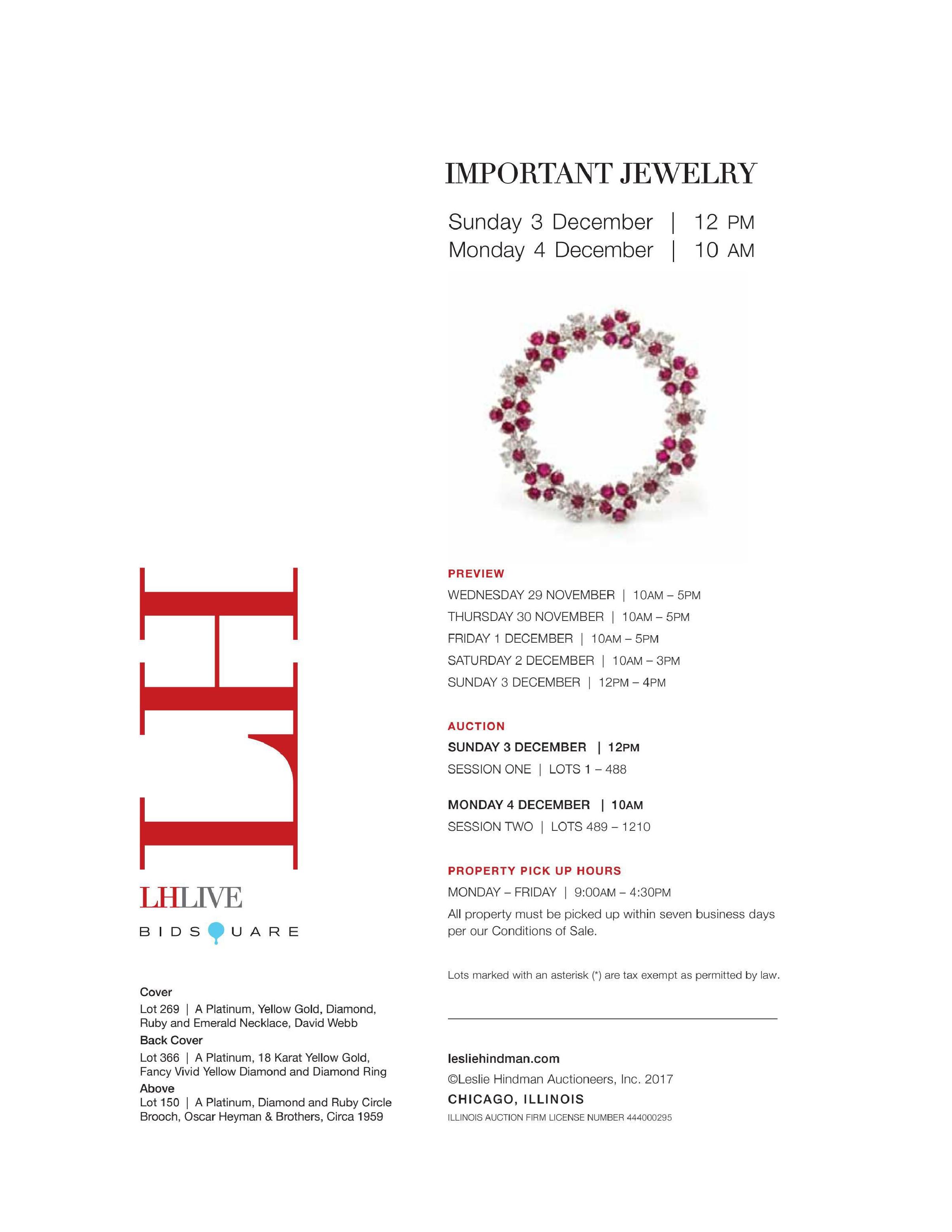 IMPORTANT JEWELRY

Sunday 3 December | 12 PM
Monday 4 December | 10 AM

LH

LHLIVE

BIDSQUARE

Cover
Lot 269 | A Platinum, Yellow Gold, Diamond, Ruby and Emerald Necklace, David Webb

Back Cover
Lot 366 | A Platinum, 18 Karat Yellow Gold, Fancy Vivid Yellow Diamond and Diamond Ring

Above
Lot 150 | A Platinum, Diamond and Ruby Circle Brooch, Oscar Heyman & Brothers, Circa 1959

PREVIEW
WEDNESDAY 29 NOVEMBER | 10AM – 5PM
THURSDAY 30 NOVEMBER | 10AM – 5PM
FRIDAY 1 DECEMBER | 10AM – 5PM
SATURDAY 2 DECEMBER | 10AM – 3PM
SUNDAY 3 DECEMBER | 12PM – 4PM

AUCTION
SUNDAY 3 DECEMBER | 12PM
SESSION ONE | LOTS 1 – 488

MONDAY 4 DECEMBER | 10AM
SESSION TWO | LOTS 489 – 1210

PROPERTY PICK UP HOURS
MONDAY – FRIDAY | 9:00AM – 4:30PM
All property must be picked up within seven business days per our Conditions of Sale.

Lots marked with an asterisk (*) are tax exempt as permitted by law.

lesliehindman.com
©Leslie Hindman Auctioneers, Inc. 2017
CHICAGO, ILLINOIS
ILLINOIS AUCTION FIRM LICENSE NUMBER 444000295